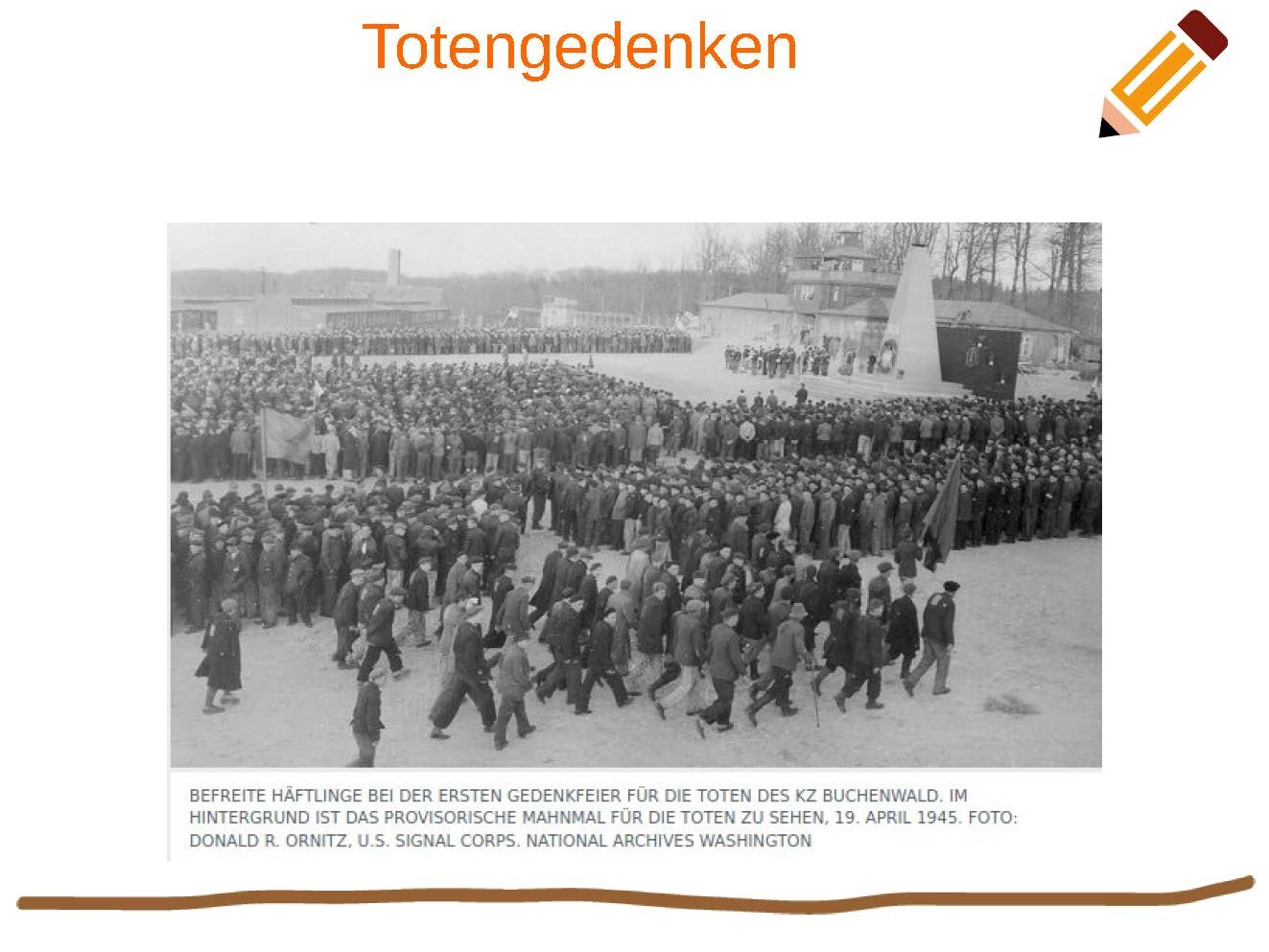 Totengedenken

BEFREITE HÄFTLINGE BEI DER ERSTEN GEDENKFEIER FÜR DIE TOTEN DES KZ BUCHENWALD. IM HINTERGRUND IST DAS PROVISORISCHE MAHNMAL FÜR DIE TOTEN ZU SEHEN, 19. APRIL 1945. FOTO: DONALD R. ORNITZ, U.S. SIGNAL CORPS. NATIONAL ARCHIVES WASHINGTON